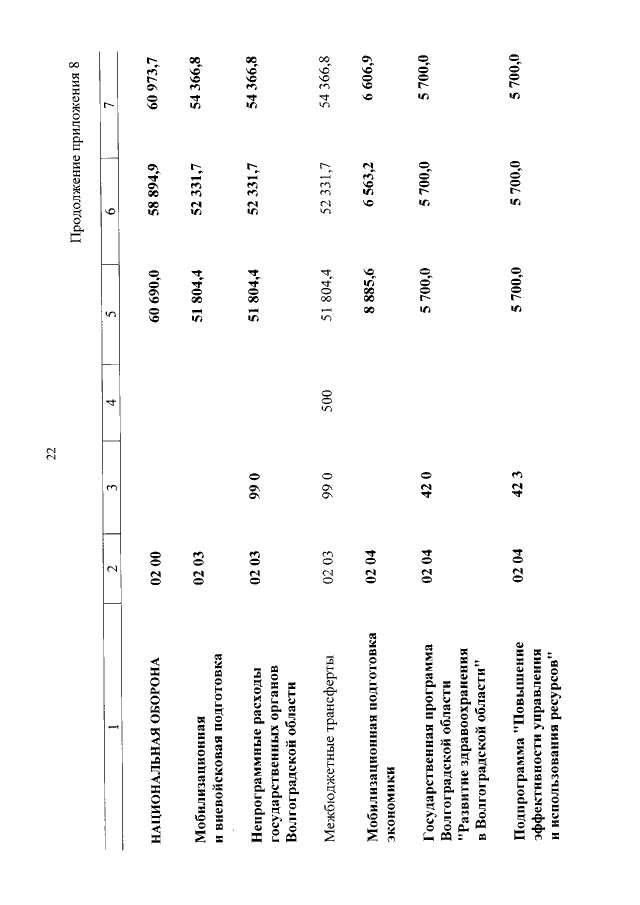 22

Продолжение приложения 8

| 1 | 2 | 3 | 4 | 5 | 6 | 7 |
|---|---|---|---|---|---|---|
| НАЦИОНАЛЬНАЯ ОБОРОНА | 02 00 | | | 60 690,0 | 58 894,9 | 60 973,7 |
| Мобилизационная и вневойсковая подготовка | 02 03 | | | 51 804,4 | 52 331,7 | 54 366,8 |
| Непрограммные расходы государственных органов Волгоградской области | 02 03 | 99 0 | | 51 804,4 | 52 331,7 | 54 366,8 |
| Межбюджетные трансферты | 02 03 | 99 0 | 500 | 51 804,4 | 52 331,7 | 54 366,8 |
| Мобилизационная подготовка экономики | 02 04 | | | 8 885,6 | 6 563,2 | 6 606,9 |
| Государственная программа Волгоградской области "Развитие здравоохранения в Волгоградской области" | 02 04 | 42 0 | | 5 700,0 | 5 700,0 | 5 700,0 |
| Подпрограмма "Повышение эффективности управления и использования ресурсов" | 02 04 | 42 3 | | 5 700,0 | 5 700,0 | 5 700,0 |